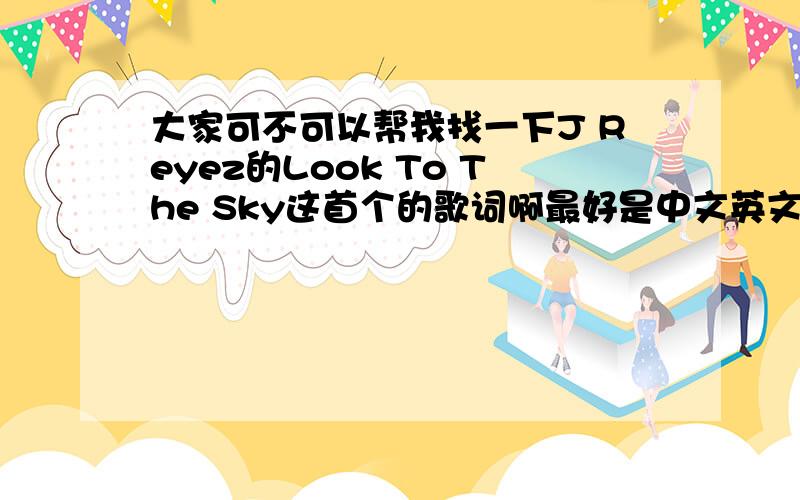 大家可不可以帮我找一下J Reyez的Look To The Sky这首个的歌词啊最好是中文英文